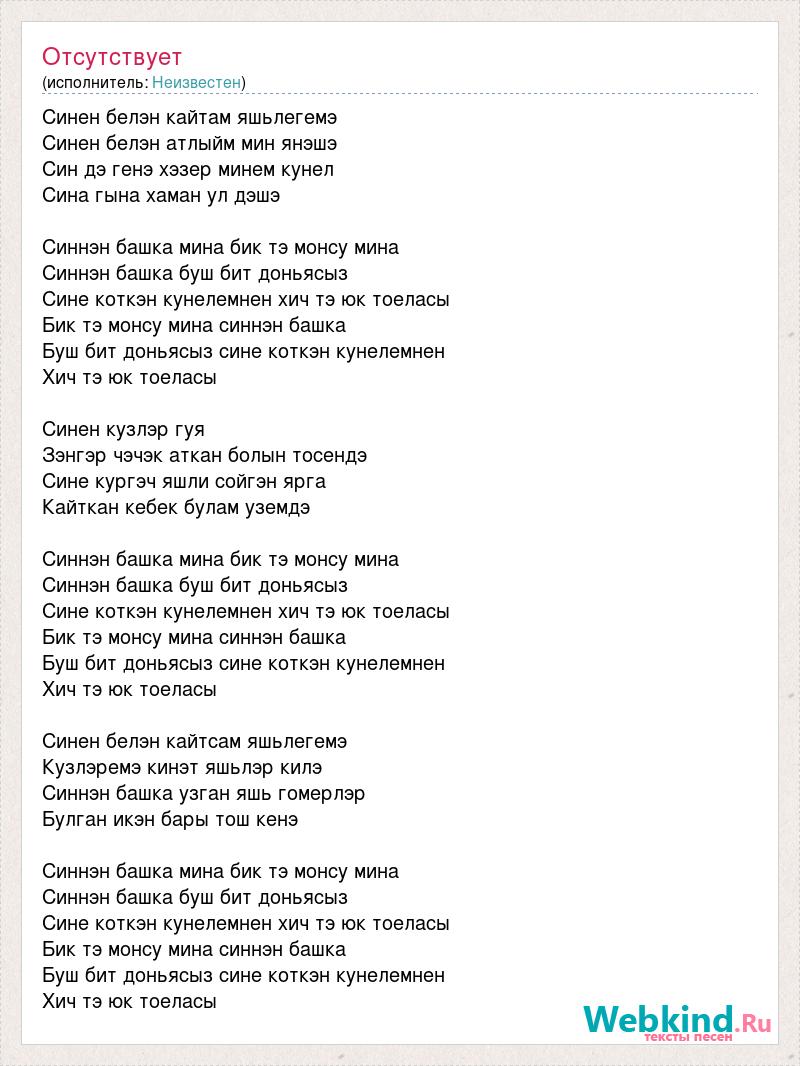 Отсутствует
(исполнитель: Неизвестен)

Синен белэн кайтам яшьлегемэ
Синен белэн атлыйм мин янэшэ
Син дэ генэ хэзер минем кунел
Сина гына хаман ул дэшэ

Синнэн башка мина бик тэ монсу мина
Синнэн башка буш бит доньясыз
Сине коткэн кунелемнен хич тэ юк тоеласы
Бик тэ монсу мина синнэн башка
Буш бит доньясыз сине коткэн кунелемнен
Хич тэ юк тоеласы

Синен кузлэр гуя
Зэнгэр чэчэк аткан болын тосендэ
Сине кургэч яшли сойгэн ярга
Кайткан кебек булам уземдэ

Синнэн башка мина бик тэ монсу мина
Синнэн башка буш бит доньясыз
Сине коткэн кунелемнен хич тэ юк тоеласы
Бик тэ монсу мина синнэн башка
Буш бит доньясыз сине коткэн кунелемнен
Хич тэ юк тоеласы

Синен белэн кайтсам яшьлегемэ
Кузлэремэ кинэт яшьлэр килэ
Синнэн башка узган яшь гомерлэр
Булган икэн бары тош кенэ

Синнэн башка мина бик тэ монсу мина
Синнэн башка буш бит доньясыз
Сине коткэн кунелемнен хич тэ юк тоеласы
Бик тэ монсу мина синнэн башка
Буш бит доньясыз сине коткэн кунелемнен
Хич тэ юк тоеласы

Webkind.Ru
тексты песен